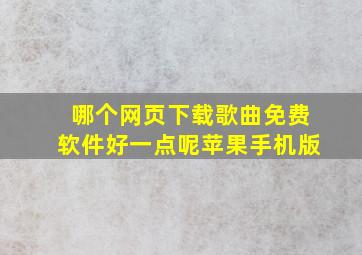 哪个网页下载歌曲免费软件好一点呢苹果手机版